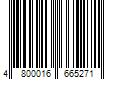 4 800016 665271